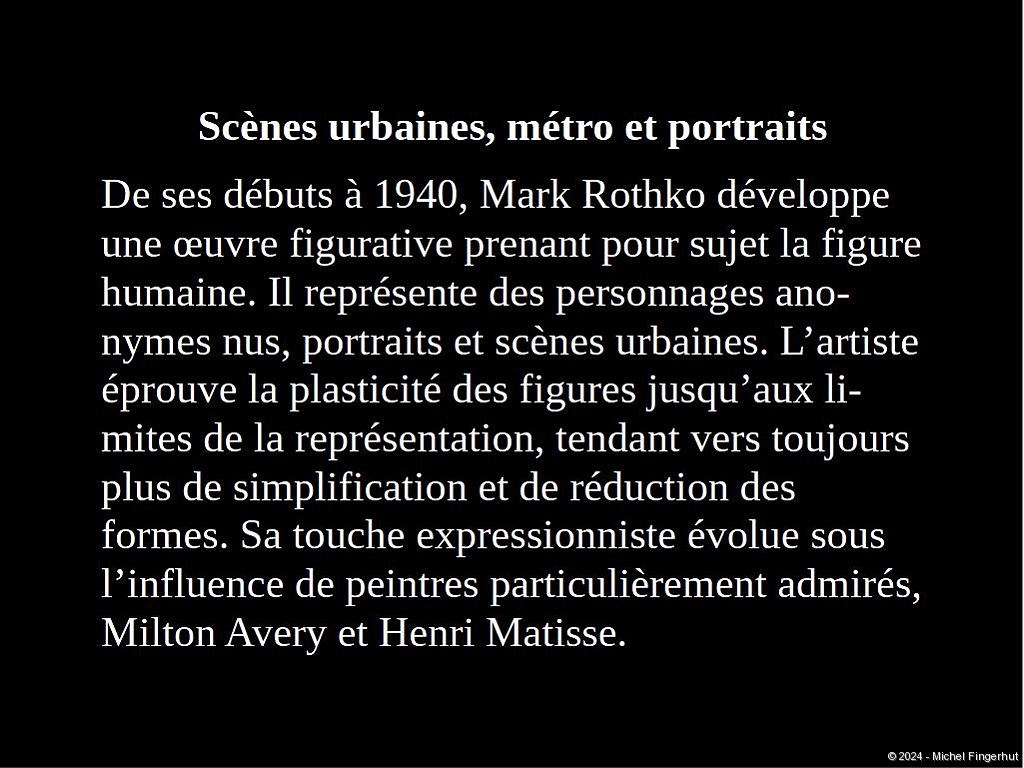 Scènes urbaines, métro et portraits

De ses débuts à 1940, Mark Rothko développe une œuvre figurative prenant pour sujet la figure humaine. Il représente des personnages anonymes nus, portraits et scènes urbaines. L’artiste éprouve la plasticité des figures jusqu’aux limites de la représentation, tendant vers toujours plus de simplification et de réduction des formes. Sa touche expressionniste évolue sous l’influence de peintres particulièrement admirés, Milton Avery et Henri Matisse.

© 2024 - Michel Fingerhut